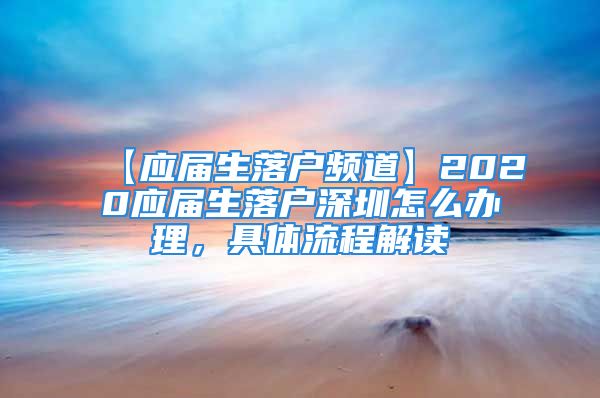 【应届生落户频道】2020应届生落户深圳怎么办理，具体流程解读